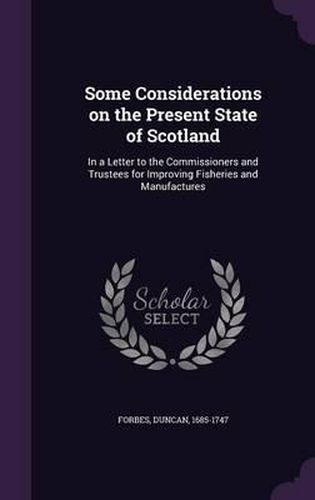 Some Considerations on the Present State of Scotland

In a Letter to the Commissioners and Trustees for Improving Fisheries and Manufactures

Scholar SELECT

FORBES, DUNCAN, 1685-1747